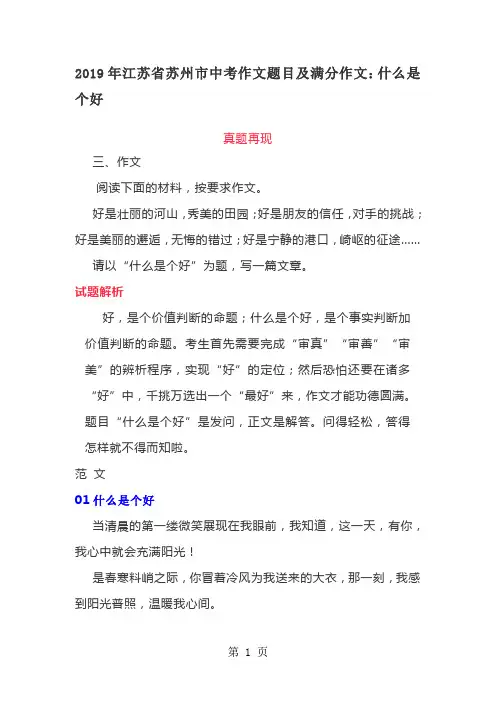 2019年江苏省苏州市中考作文题目及满分作文：什么是个好

真题再现

三、作文

阅读下面的材料，按要求作文。

好是壮丽的河山，秀美的田园；好是朋友的信任，对手的挑战；好是美丽的邂逅，无悔的错过；好是宁静的港口，崎岖的征途……

请以“什么是个好”为题，写一篇文章。

试题解析

好，是个价值判断的命题；什么是个好，是个事实判断加价值判断的命题。考生首先需要完成“审真”“审善”“审美”的辨析程序，实现“好”的定位；然后恐怕还要在诸多“好”中，千挑万选出一个“最好”来，作文才能功德圆满。题目“什么是个好”是发问，正文是解答。问得轻松，答得怎样就不得而知啦。

范 文

01 什么是个好

当清晨的第一缕微笑展现在我眼前，我知道，这一天，有你，我心中就会充满阳光！

是春寒料峭之际，你冒着冷风为我送来的大衣，那一刻，我感到阳光普照，温暖我心间。

第 1 页